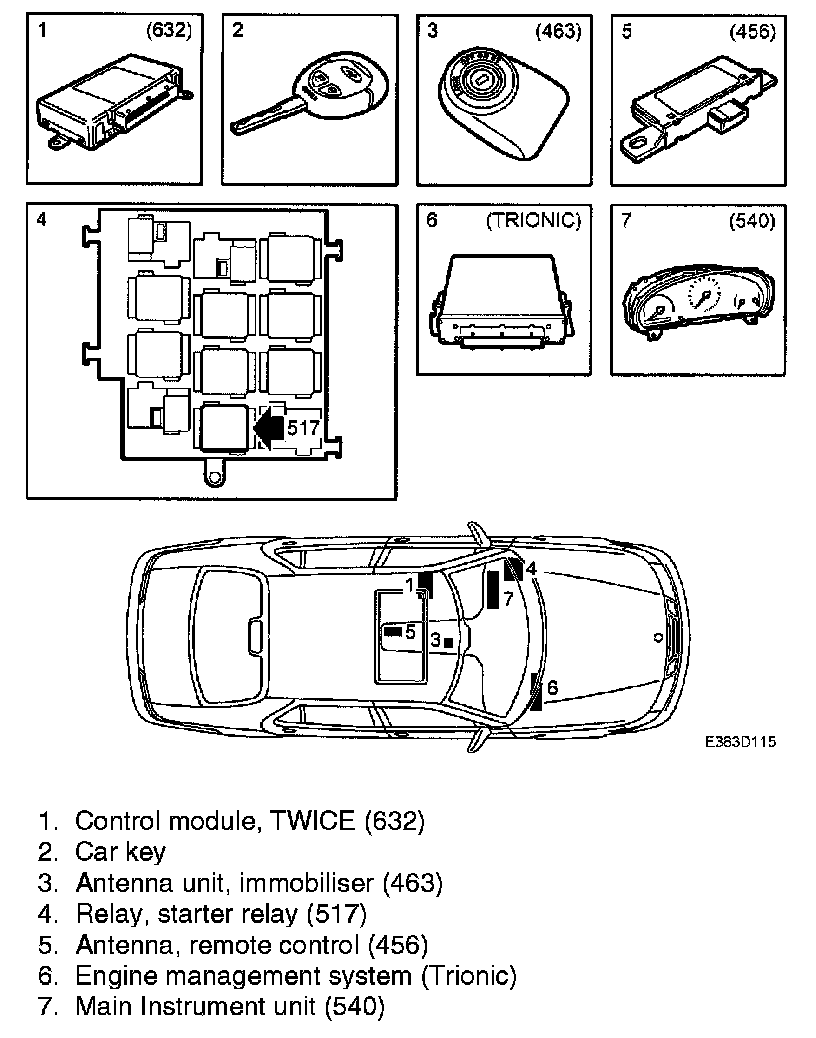 1 (632)

2

3 (463)

5 (456)

4

517

6 (TRIONIC)

7 (540)

1

4

7

5

3

6

E363D115

1. Control module, TWICE (632)
2. Car key
3. Antenna unit, immobiliser (463)
4. Relay, starter relay (517)
5. Antenna, remote control (456)
6. Engine management system (Trionic)
7. Main Instrument unit (540)